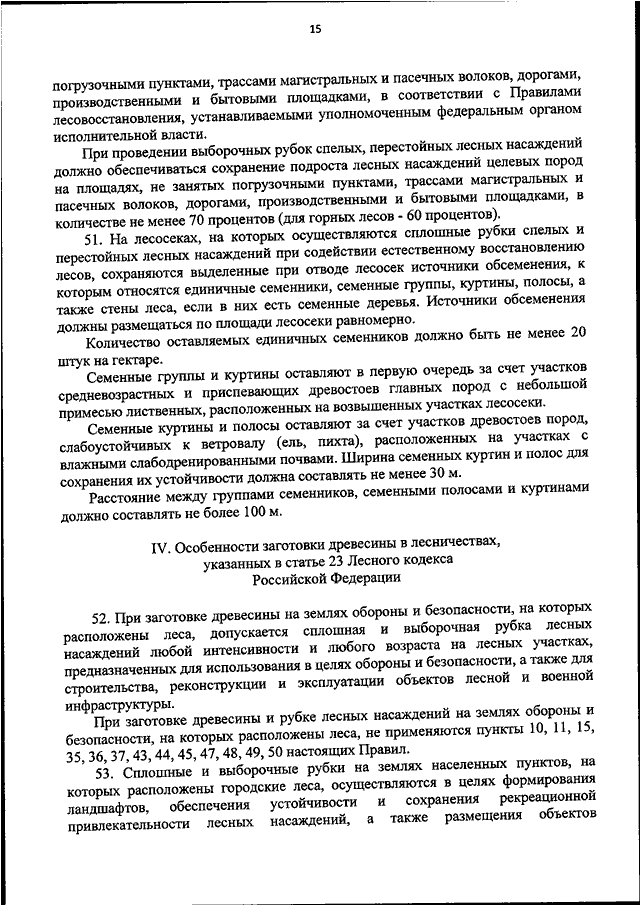 15

погрузочными пунктами, трассами магистральных и пасечных волоков, дорогами, производственными и бытовыми площадками, в соответствии с Правилами лесовосстановления, устанавливаемыми уполномоченным федеральным органом исполнительной власти.

При проведении выборочных рубок спелых, перестойных лесных насаждений должно обеспечиваться сохранение подроста лесных насаждений целевых пород на площадях, не занятых погрузочными пунктами, трассами магистральных и пасечных волоков, дорогами, производственными и бытовыми площадками, в количестве не менее 70 процентов (для горных лесов - 60 процентов).

51. На лесосеках, на которых осуществляются сплошные рубки спелых и перестойных лесных насаждений при содействии естественному восстановлению лесов, сохраняются выделенные при отводе лесосек источники обсеменения, к которым относятся единичные семенники, семенные группы, куртины, полосы, а также стены леса, если в них есть семенные деревья. Источники обсеменения должны размещаться по площади лесосеки равномерно.

Количество оставляемых единичных семенников должно быть не менее 20 штук на гектаре.

Семенные группы и куртины оставляют в первую очередь за счет участков средневозрастных и приспевающих древостоев главных пород с небольшой примесью лиственных, расположенных на возвышенных участках лесосеки.

Семенные куртины и полосы оставляют за счет участков древостоев пород, слабоустойчивых к ветровалу (ель, пихта), расположенных на участках с влажными слабодренированными почвами. Ширина семенных куртин и полос для сохранения их устойчивости должна составлять не менее 30 м.

Расстояние между группами семенников, семенными полосами и куртинами должно составлять не более 100 м.

IV. Особенности заготовки древесины в лесничествах, указанных в статье 23 Лесного кодекса Российской Федерации

52. При заготовке древесины на землях обороны и безопасности, на которых расположены леса, допускается сплошная и выборочная рубка лесных насаждений любой интенсивности и любого возраста на лесных участках, предназначенных для использования в целях обороны и безопасности, а также для строительства, реконструкции и эксплуатации объектов лесной и военной инфраструктуры.

При заготовке древесины и рубке лесных насаждений на землях обороны и безопасности, на которых расположены леса, не применяются пункты 10, 11, 15, 35, 36, 37, 43, 44, 45, 47, 48, 49, 50 настоящих Правил.

53. Сплошные и выборочные рубки на землях населенных пунктов, на которых расположены городские леса, осуществляются в целях формирования ландшафтов, обеспечения устойчивости и сохранения рекреационной привлекательности лесных насаждений, а также размещения объектов